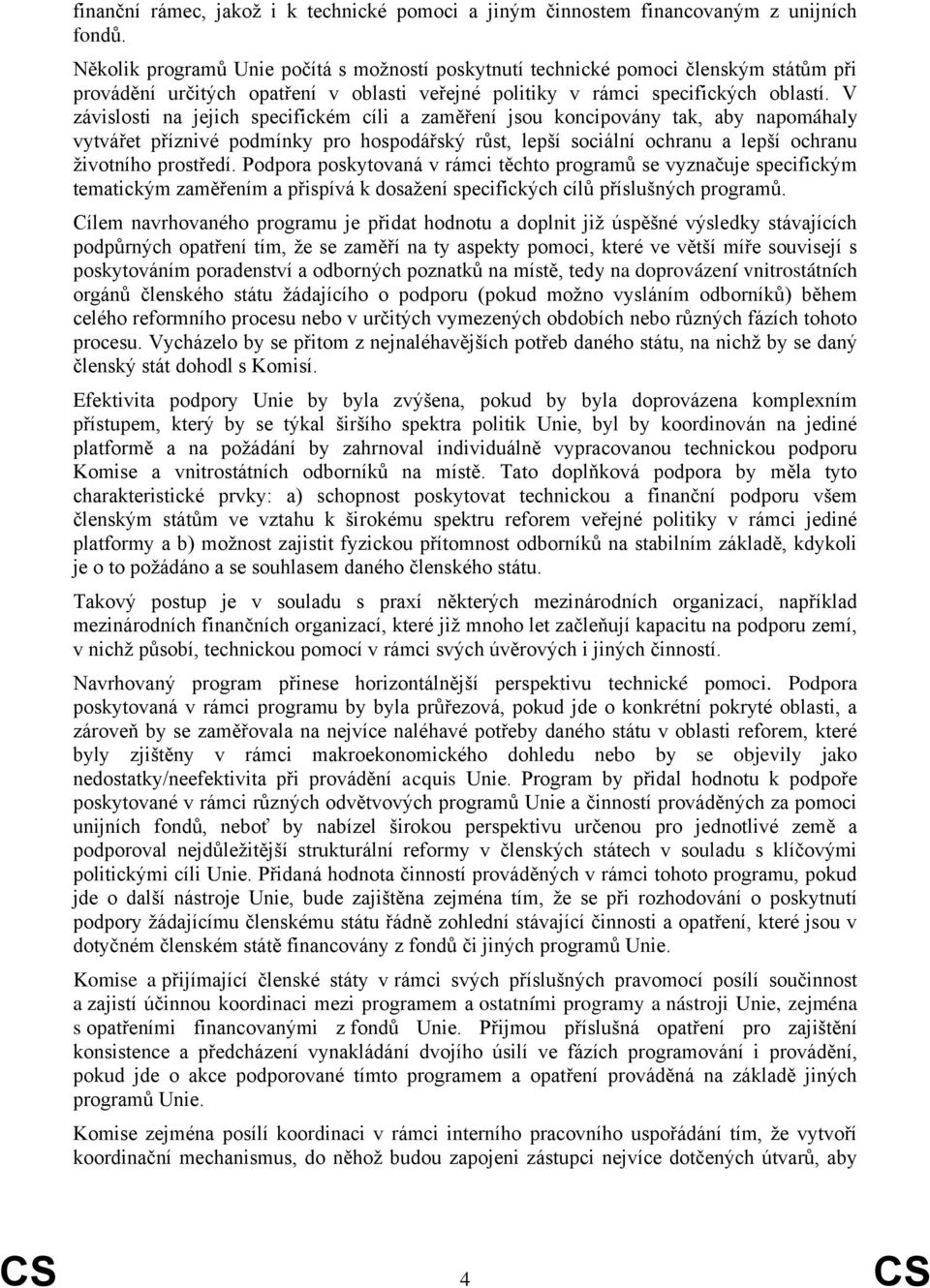 finanční rámec, jakož i k technické pomoci a jiným činnostem financovaným z unijních fondů.

Několik programů Unie počítá s možností poskytnutí technické pomoci členským státům při provádění určitých opatření v oblasti veřejné politiky v rámci specifických oblastí. V závislosti na jejich specifickém cíli a zaměření jsou koncipovány tak, aby napomáhaly vytvářet příznivé podmínky pro hospodářský růst, lepší sociální ochranu a lepší ochranu životního prostředí. Podpora poskytovaná v rámci těchto programů se vyznačuje specifickým tematickým zaměřením a přispívá k dosažení specifických cílů příslušných programů.

Cílem navrhovaného programu je přidat hodnotu a doplnit již úspěšné výsledky stávajících podpůrných opatření tím, že se zaměří na ty aspekty pomoci, které ve větší míře souvisejí s poskytováním poradenství a odborných poznatků na místě, tedy na doprovázení vnitrostátních orgánů členského státu žádajícího o podporu (pokud možno vysláním odborníků) během celého reformního procesu nebo v určitých vymezených obdobích nebo různých fázích tohoto procesu. Vycházelo by se přitom z nejnaléhavějších potřeb daného státu, na nichž by se daný členský stát dohodl s Komisí.

Efektivita podpory Unie by byla zvýšena, pokud by byla doprovázena komplexním přístupem, který by se týkal širšího spektra politik Unie, byl by koordinován na jediné platformě a na požádání by zahrnoval individuálně vypracovanou technickou podporu Komise a vnitrostátních odborníků na místě. Tato doplňková podpora by měla tyto charakteristické prvky: a) schopnost poskytovat technickou a finanční podporu všem členským státům ve vztahu k širokému spektru reforem veřejné politiky v rámci jediné platformy a b) možnost zajistit fyzickou přítomnost odborníků na stabilním základě, kdykoli je o to požádáno a se souhlasem daného členského státu.

Takový postup je v souladu s praxí některých mezinárodních organizací, například mezinárodních finančních organizací, které již mnoho let začleňují kapacitu na podporu zemí, v nichž působí, technickou pomocí v rámci svých úvěrových i jiných činností.

Navrhovaný program přinese horizontálnější perspektivu technické pomoci. Podpora poskytovaná v rámci programu by byla průřezová, pokud jde o konkrétní pokryté oblasti, a zároveň by se zaměřovala na nejvíce naléhavé potřeby daného státu v oblasti reforem, které byly zjištěny v rámci makroekonomického dohledu nebo by se objevily jako nedostatky/neefektivita při provádění acquis Unie. Program by přidal hodnotu k podpoře poskytované v rámci různých odvětvových programů Unie a činností prováděných za pomoci unijních fondů, neboť by nabízel širokou perspektivu určenou pro jednotlivé země a podporoval nejdůležitější strukturální reformy v členských státech v souladu s klíčovými politickými cíli Unie. Přidaná hodnota činností prováděných v rámci tohoto programu, pokud jde o další nástroje Unie, bude zajištěna zejména tím, že se při rozhodování o poskytnutí podpory žádajícímu členskému státu řádně zohlední stávající činnosti a opatření, které jsou v dotyčném členském státě financovány z fondů či jiných programů Unie.

Komise a přijímající členské státy v rámci svých příslušných pravomocí posílí součinnost a zajistí účinnou koordinaci mezi programem a ostatními programy a nástroji Unie, zejména s opatřeními financovanými z fondů Unie. Přijmou příslušná opatření pro zajištění konsistence a předcházení vynakládání dvojího úsilí ve fázích programování i provádění, pokud jde o akce podporované tímto programem a opatření prováděná na základě jiných programů Unie.

Komise zejména posílí koordinaci v rámci interního pracovního uspořádání tím, že vytvoří koordinační mechanismus, do něhož budou zapojeni zástupci nejvíce dotčených útvarů, aby

CS 4 CS